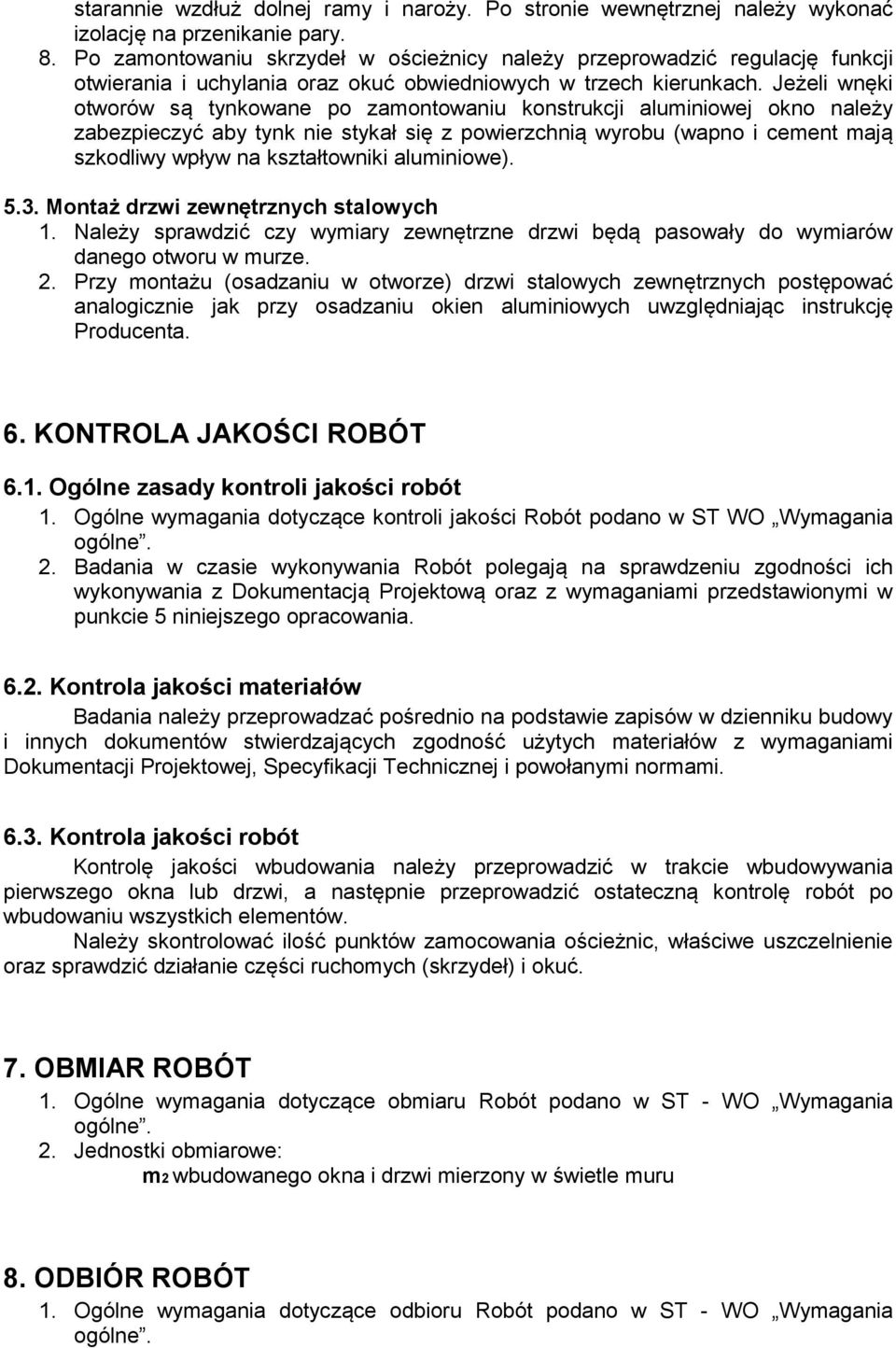 starannie wzdłuż dolnej ramy i naroży. Po stronie wewnętrznej należy wykonać izolację na przenikanie pary.

8. Po zamontowaniu skrzydeł w ościeżnicy należy przeprowadzić regulację funkcji otwierania i uchylania oraz okuć obwiedniowych w trzech kierunkach. Jeżeli wnęki otworów są tynkowane po zamontowaniu konstrukcji aluminiowej okno należy zabezpieczyć aby tynk nie stykał się z powierzchnią wyrobu (wapno i cement mają szkodliwy wpływ na kształtowniki aluminiowe).

5.3. Montaż drzwi zewnętrznych stalowych
1. Należy sprawdzić czy wymiary zewnętrzne drzwi będą pasowały do wymiarów danego otworu w murze.
2. Przy montażu (osadzaniu w otworze) drzwi stalowych zewnętrznych postępować analogicznie jak przy osadzaniu okien aluminiowych uwzględniając instrukcję Producenta.

6. KONTROLA JAKOŚCI ROBÓT

6.1. Ogólne zasady kontroli jakości robót
1. Ogólne wymagania dotyczące kontroli jakości Robót podano w ST WO „Wymagania ogólne”.
2. Badania w czasie wykonywania Robót polegają na sprawdzeniu zgodności ich wykonywania z Dokumentacją Projektową oraz z wymaganiami przedstawionymi w punkcie 5 niniejszego opracowania.

6.2. Kontrola jakości materiałów
Badania należy przeprowadzać pośrednio na podstawie zapisów w dzienniku budowy i innych dokumentów stwierdzających zgodność użytych materiałów z wymaganiami Dokumentacji Projektowej, Specyfikacji Technicznej i powołanymi normami.

6.3. Kontrola jakości robót
Kontrolę jakości wbudowania należy przeprowadzić w trakcie wbudowywania pierwszego okna lub drzwi, a następnie przeprowadzić ostateczną kontrolę robót po wbudowaniu wszystkich elementów.
Należy skontrolować ilość punktów zamocowania ościeżnic, właściwe uszczelnienie oraz sprawdzić działanie części ruchomych (skrzydeł) i okuć.

7. OBMIAR ROBÓT
1. Ogólne wymagania dotyczące obmiaru Robót podano w ST - WO „Wymagania ogólne”.
2. Jednostki obmiarowe:
m2 wbudowanego okna i drzwi mierzony w świetle muru

8. ODBIÓR ROBÓT
1. Ogólne wymagania dotyczące odbioru Robót podano w ST - WO „Wymagania ogólne”.